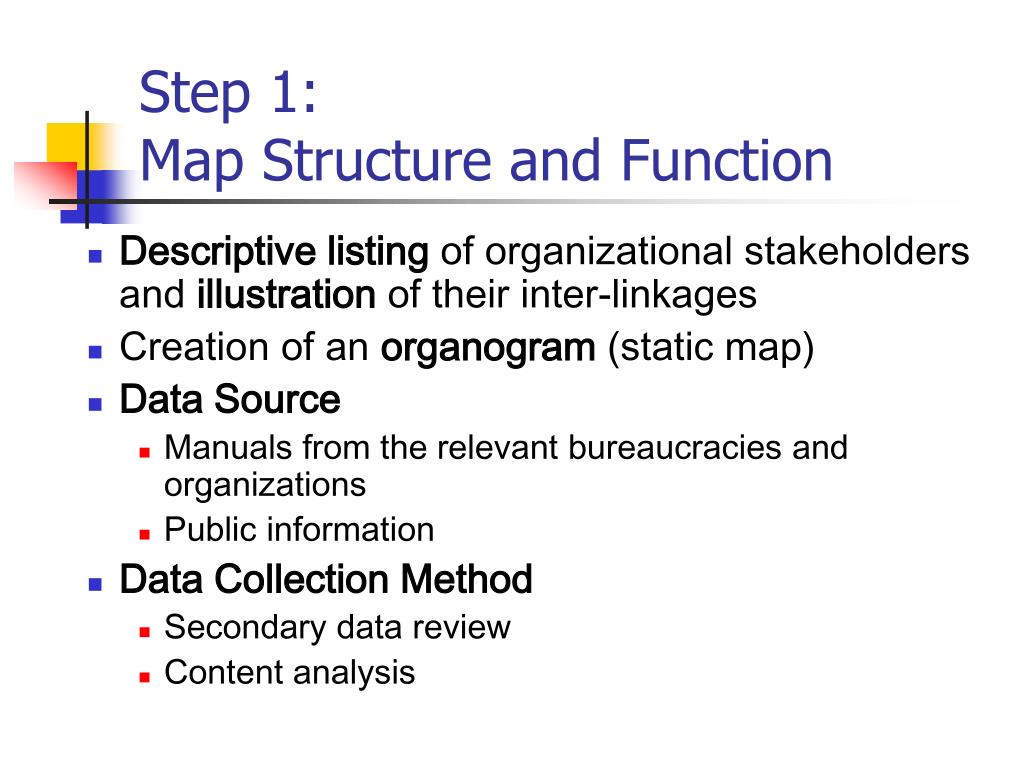 Step 1:
Map Structure and Function

- Descriptive listing of organizational stakeholders and illustration of their inter-linkages
- Creation of an organogram (static map)
- Data Source
  - Manuals from the relevant bureaucracies and organizations
  - Public information
- Data Collection Method
  - Secondary data review
  - Content analysis